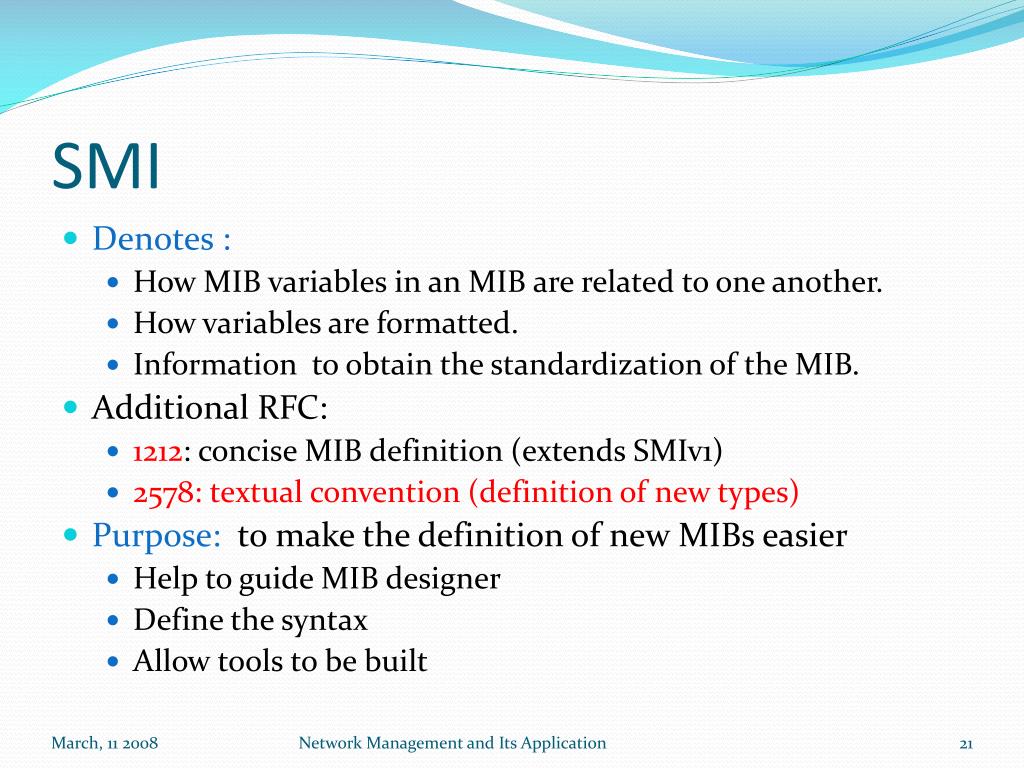 SMI

- Denotes :
  - How MIB variables in an MIB are related to one another.
  - How variables are formatted.
  - Information  to obtain the standardization of the MIB.
- Additional RFC:
  - 1212: concise MIB definition (extends SMIv1)
  - 2578: textual convention (definition of new types)
- Purpose:  to make the definition of new MIBs easier
  - Help to guide MIB designer
  - Define the syntax
  - Allow tools to be built

March, 11 2008

Network Management and Its Application

21